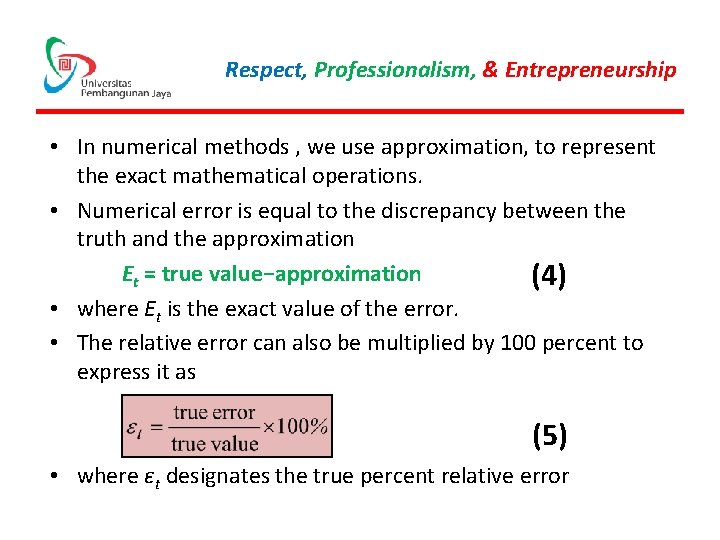 Universitas Pembangunan Jaya

Respect, Professionalism, & Entrepreneurship

• In numerical methods , we use approximation, to represent the exact mathematical operations.

• Numerical error is equal to the discrepancy between the truth and the approximation

$E_t$ = true value−approximation (4)

• where $E_t$ is the exact value of the error.

• The relative error can also be multiplied by 100 percent to express it as

$\varepsilon_t = \frac{\text{true error}}{\text{true value}} \times 100\%$ (5)

• where $\varepsilon_t$ designates the true percent relative error